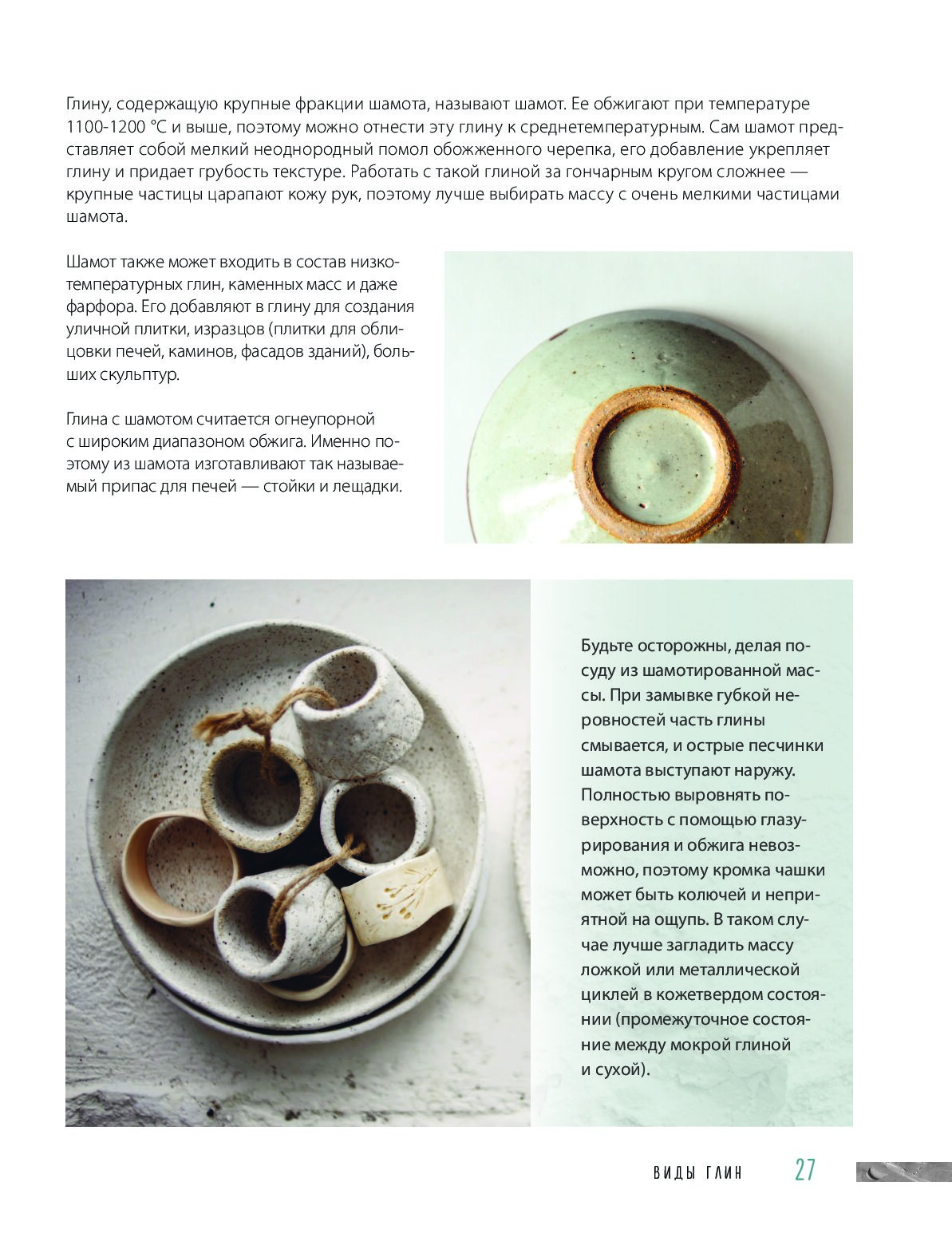 Глину, содержащую крупные фракции шамота, называют шамот. Ее обжигают при температуре 1100-1200 °C и выше, поэтому можно отнести эту глину к среднетемпературным. Сам шамот представляет собой мелкий неоднородный помол обожженного черепка, его добавление укрепляет глину и придает грубость текстуре. Работать с такой глиной за гончарным кругом сложнее — крупные частицы царапают кожу рук, поэтому лучше выбирать массу с очень мелкими частицами шамота.

Шамот также может входить в состав низкотемпературных глин, каменных масс и даже фарфора. Его добавляют в глину для создания уличной плитки, изразцов (плитки для облицовки печей, каминов, фасадов зданий), больших скульптур.

Глина с шамотом считается огнеупорной с широким диапазоном обжига. Именно поэтому из шамота изготавливают так называемый припас для печей — стойки и лещадки.

Будьте осторожны, делая посуду из шамотированной массы. При замывке губкой неровностей часть глины смывается, и острые песчинки шамота выступают наружу. Полностью выровнять поверхность с помощью глазурирования и обжига невозможно, поэтому кромка чашки может быть колючей и неприятной на ощупь. В таком случае лучше загладить массу ложкой или металлической циклей в кожетвердом состоянии (промежуточное состояние между мокрой глиной и сухой).

ВИДЫ ГЛИН 27